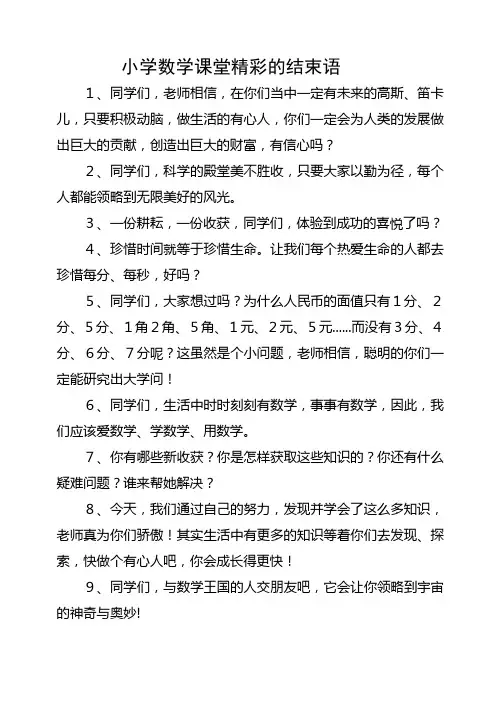 小学数学课堂精彩的结束语

1、同学们，老师相信，在你们当中一定有未来的高斯、笛卡儿，只要积极动脑，做生活的有心人，你们一定会为人类的发展做出巨大的贡献，创造出巨大的财富，有信心吗？

2、同学们，科学的殿堂美不胜收，只要大家以勤为径，每个人都能领略到无限美好的风光。

3、一份耕耘，一份收获，同学们，体验到成功的喜悦了吗？

4、珍惜时间就等于珍惜生命。让我们每个热爱生命的人都去珍惜每分、每秒，好吗？

5、同学们，大家想过吗？为什么人民币的面值只有1分、2分、5分、1角2角、5角、1元、2元、5元......而没有3分、4分、6分、7分呢？这虽然是个小问题，老师相信，聪明的你们一定能研究出大学问！

6、同学们，生活中时时刻刻有数学，事事有数学，因此，我们应该爱数学、学数学、用数学。

7、你有哪些新收获？你是怎样获取这些知识的？你还有什么疑难问题？谁来帮她解决？

8、今天，我们通过自己的努力，发现并学会了这么多知识，老师真为你们骄傲！其实生活中有更多的知识等着你们去发现、探索，快做个有心人吧，你会成长得更快！

9、同学们，与数学王国的人交朋友吧，它会让你领略到宇宙的神奇与奥妙!